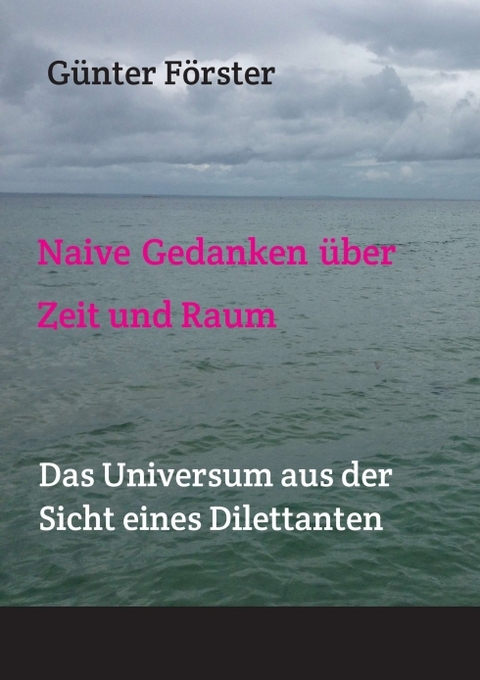 Günter Förster

Naive Gedanken über Zeit und Raum

Das Universum aus der Sicht eines Dilettanten